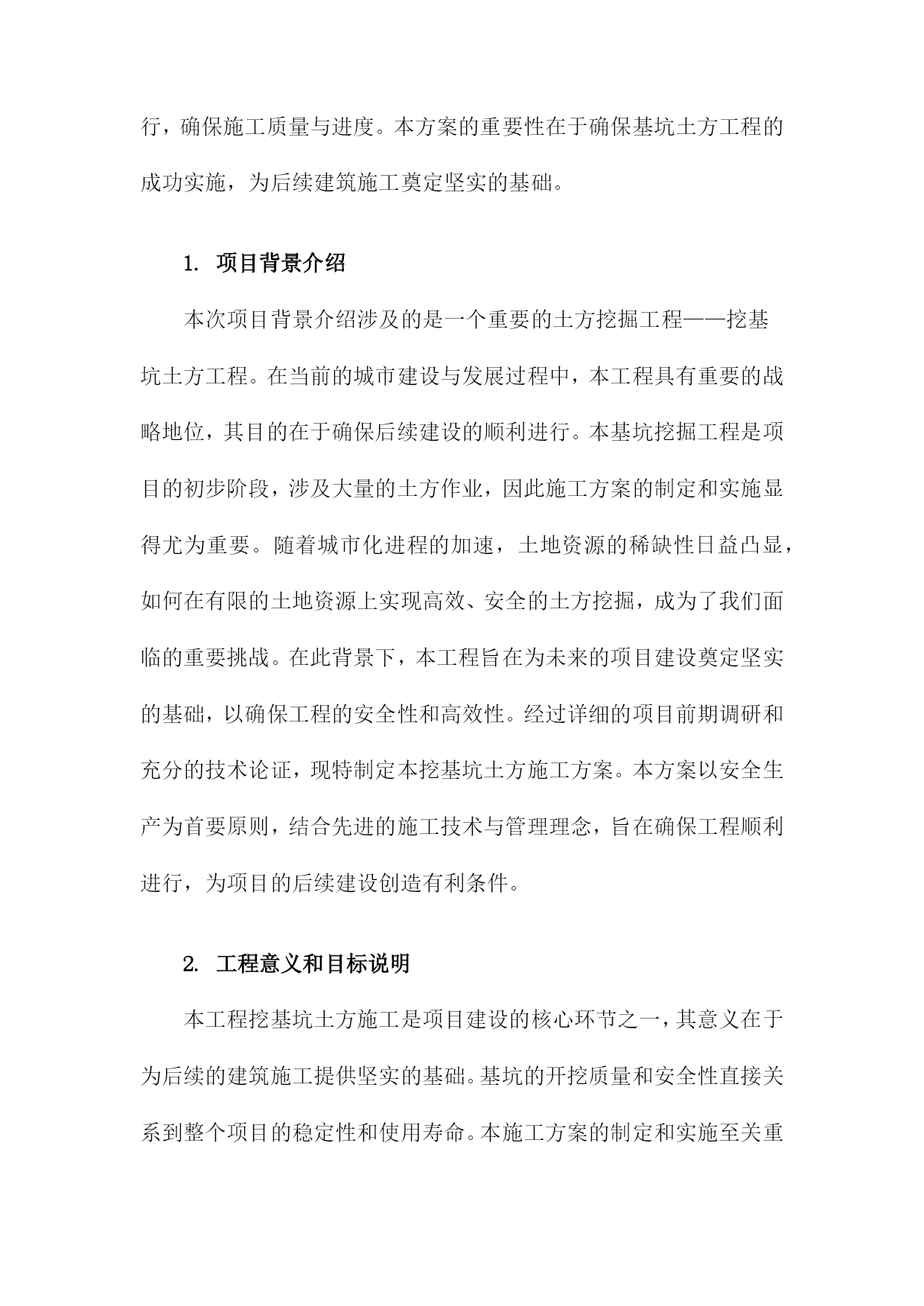 行，确保施工质量与进度。本方案的重要性在于确保基坑土方工程的成功实施，为后续建筑施工奠定坚实的基础。

1. 项目背景介绍

本次项目背景介绍涉及的是一个重要的土方挖掘工程——挖基坑土方工程。在当前的城市建设与发展过程中，本工程具有重要的战略地位，其目的在于确保后续建设的顺利进行。本基坑挖掘工程是项目的初步阶段，涉及大量的土方作业，因此施工方案的制定和实施显得尤为重要。随着城市化进程的加速，土地资源的稀缺性日益凸显，如何在有限的土地资源上实现高效、安全的土方挖掘，成为了我们面临的重要挑战。在此背景下，本工程旨在为未来的项目建设奠定坚实的基础，以确保工程的安全性和高效性。经过详细的项目前期调研和充分的技术论证，现特制定本挖基坑土方施工方案。本方案以安全生产为首要原则，结合先进的施工技术与管理理念，旨在确保工程顺利进行，为项目的后续建设创造有利条件。

2. 工程意义和目标说明

本工程挖基坑土方施工是项目建设的核心环节之一，其意义在于为后续的建筑施工提供坚实的基础。基坑的开挖质量和安全性直接关系到整个项目的稳定性和使用寿命。本施工方案的制定和实施至关重